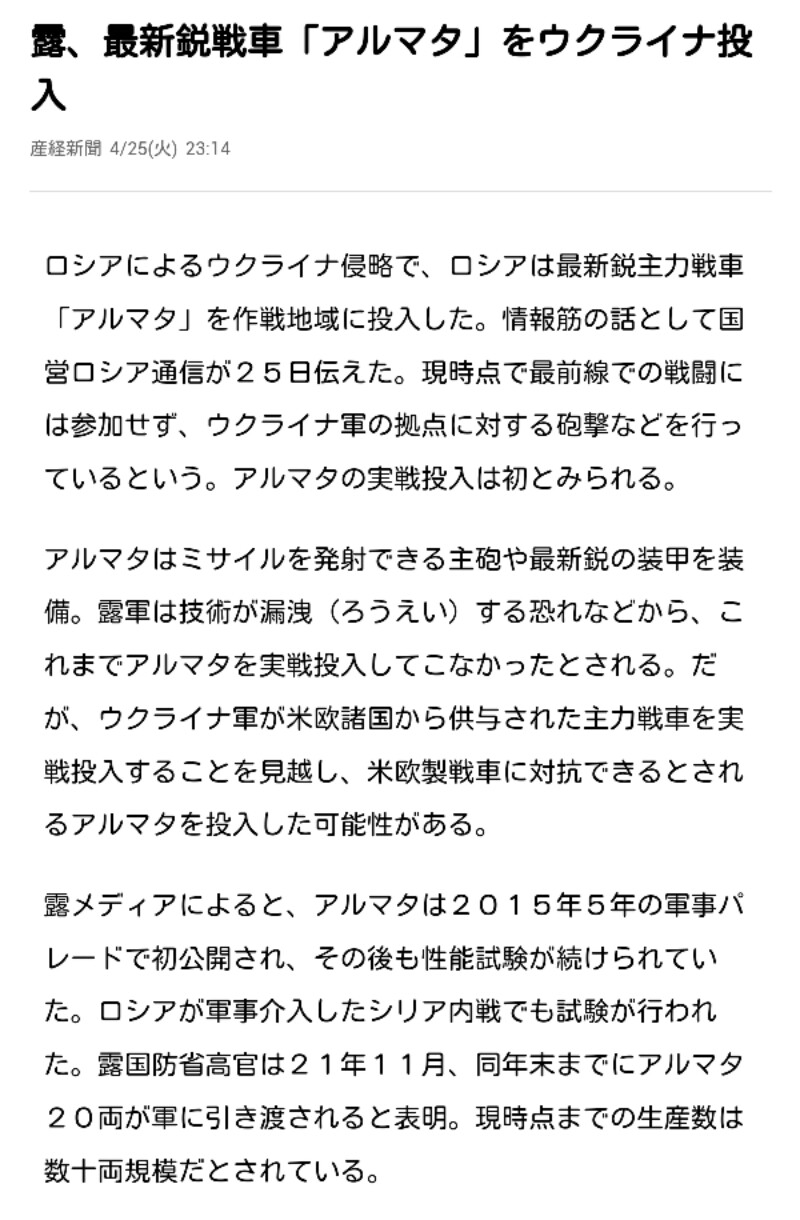 露、最新鋭戦車「アルマタ」をウクライナ投入

産経新聞 4/25(火) 23:14

ロシアによるウクライナ侵略で、ロシアは最新鋭主力戦車「アルマタ」を作戦地域に投入した。情報筋の話として国営ロシア通信が２５日伝えた。現時点で最前線での戦闘には参加せず、ウクライナ軍の拠点に対する砲撃などを行っているという。アルマタの実戦投入は初とみられる。

アルマタはミサイルを発射できる主砲や最新鋭の装甲を装備。露軍は技術が漏洩（ろうえい）する恐れなどから、これまでアルマタを実戦投入してこなかったとされる。だが、ウクライナ軍が米欧諸国から供与された主力戦車を実戦投入することを見越し、米欧製戦車に対抗できるとされるアルマタを投入した可能性がある。

露メディアによると、アルマタは２０１５年５年の軍事パレードで初公開され、その後も性能試験が続けられていた。ロシアが軍事介入したシリア内戦でも試験が行われた。露国防省高官は２１年１１月、同年末までにアルマタ２０両が軍に引き渡されると表明。現時点までの生産数は数十両規模だとされている。